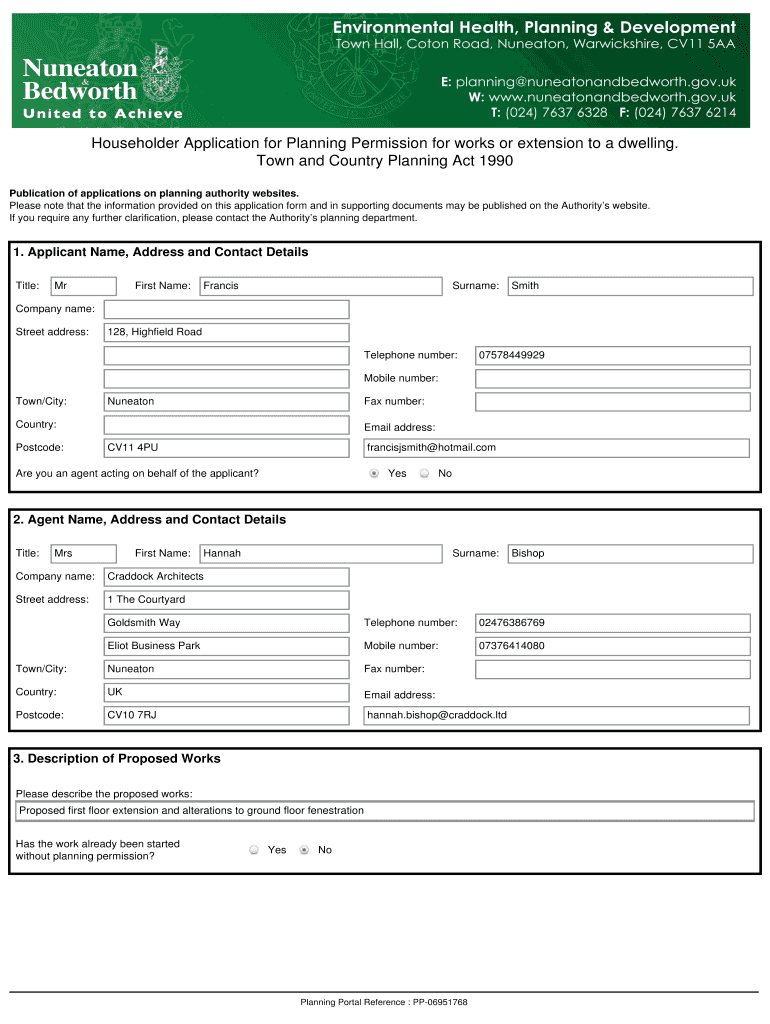 Nuneaton & Bedworth
United to Achieve

Environmental Health, Planning & Development
Town Hall, Coton Road, Nuneaton, Warwickshire, CV11 5AA

E: planning@nuneatonandbedworth.gov.uk
W: www.nuneatonandbedworth.gov.uk
T: (024) 7637 6328 F: (024) 7637 6214

Householder Application for Planning Permission for works or extension to a dwelling.
Town and Country Planning Act 1990

Publication of applications on planning authority websites.
Please note that the information provided on this application form and in supporting documents may be published on the Authority's website.
If you require any further clarification, please contact the Authority's planning department.

1. Applicant Name, Address and Contact Details

Title: Mr First Name: Francis Surname: Smith
Company name:
Street address: 128, Highfield Road
Telephone number: 07578449929
Mobile number:
Town/City: Nuneaton Fax number:
Country: Email address:
Postcode: CV11 4PU francisjsmith@hotmail.com
Are you an agent acting on behalf of the applicant? Yes No

2. Agent Name, Address and Contact Details

Title: Mrs First Name: Hannah Surname: Bishop
Company name: Craddock Architects
Street address: 1 The Courtyard
Goldsmith Way Telephone number: 02476386769
Eliot Business Park Mobile number: 07376414080
Town/City: Nuneaton Fax number:
Country: UK Email address:
Postcode: CV10 7RJ hannah.bishop@craddock.ltd

3. Description of Proposed Works

Please describe the proposed works:
Proposed first floor extension and alterations to ground floor fenestration

Has the work already been started without planning permission? Yes No

Planning Portal Reference : PP-06951768